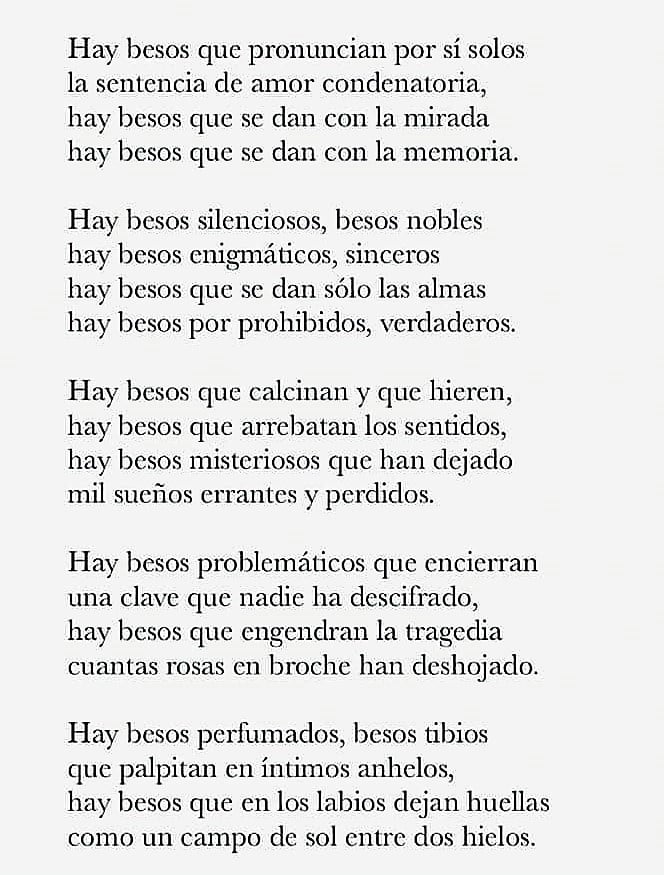 Hay besos que pronuncian por sí solos
la sentencia de amor condenatoria,
hay besos que se dan con la mirada
hay besos que se dan con la memoria.

Hay besos silenciosos, besos nobles
hay besos enigmáticos, sinceros
hay besos que se dan sólo las almas
hay besos por prohibidos, verdaderos.

Hay besos que calcinan y que hieren,
hay besos que arrebatan los sentidos,
hay besos misteriosos que han dejado
mil sueños errantes y perdidos.

Hay besos problemáticos que encierran
una clave que nadie ha descifrado,
hay besos que engendran la tragedia
cuantas rosas en broche han deshojado.

Hay besos perfumados, besos tibios
que palpitan en íntimos anhelos,
hay besos que en los labios dejan huellas
como un campo de sol entre dos hielos.